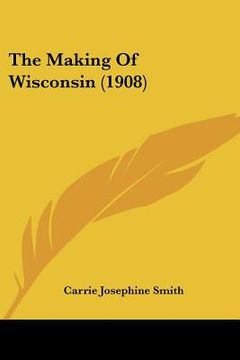 The Making Of Wisconsin (1908)

Carrie Josephine Smith